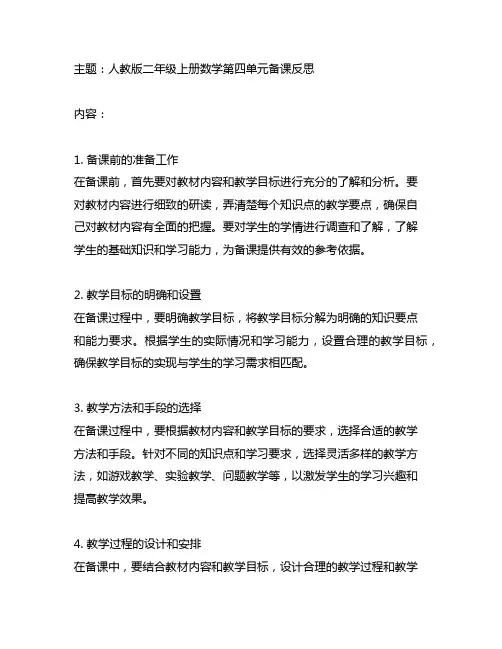 主题：人教版二年级上册数学第四单元备课反思

内容：

1. 备课前的准备工作
在备课前，首先要对教材内容和教学目标进行充分的了解和分析。要对教材内容进行细致的研读，弄清楚每个知识点的教学要点，确保自己对教材内容有全面的把握。要对学生的学情进行调查和了解，了解学生的基础知识和学习能力，为备课提供有效的参考依据。

2. 教学目标的明确和设置
在备课过程中，要明确教学目标，将教学目标分解为明确的知识要点和能力要求。根据学生的实际情况和学习能力，设置合理的教学目标，确保教学目标的实现与学生的学习需求相匹配。

3. 教学方法和手段的选择
在备课过程中，要根据教材内容和教学目标的要求，选择合适的教学方法和手段。针对不同的知识点和学习要求，选择灵活多样的教学方法，如游戏教学、实验教学、问题教学等，以激发学生的学习兴趣和提高教学效果。

4. 教学过程的设计和安排
在备课中，要结合教材内容和教学目标，设计合理的教学过程和教学